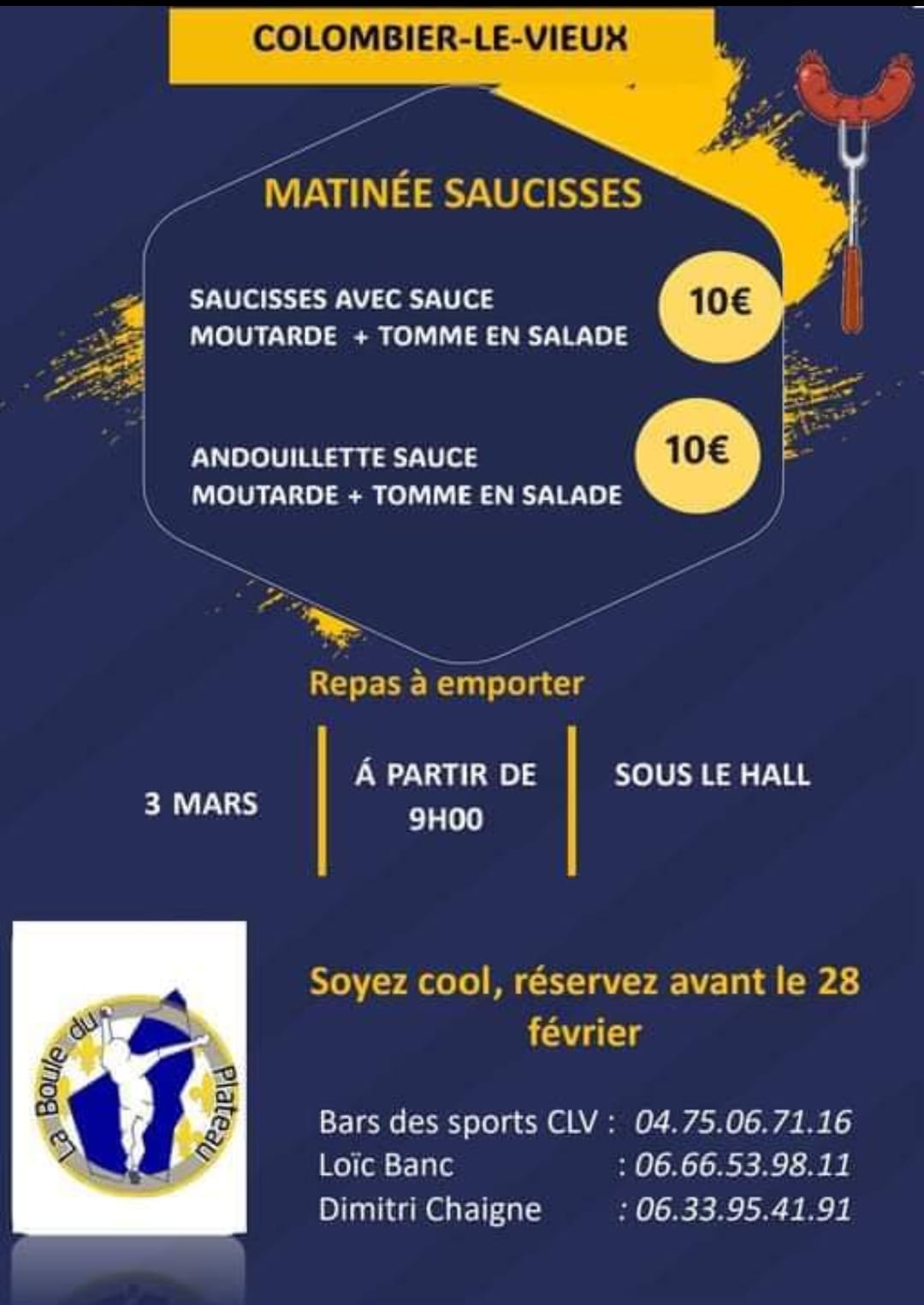 COLOMBIER-LE-VIEUX

MATINÉE SAUCISSES

SAUCISSES AVEC SAUCE MOUTARDE + TOMME EN SALADE

10€

ANDOUILLETTE SAUCE MOUTARDE + TOMME EN SALADE

10€

Repas à emporter

3 MARS

Á PARTIR DE 9H00

SOUS LE HALL

La Boule du Plateau

Soyez cool, réservez avant le 28 février

Bars des sports CLV : 04.75.06.71.16
Loïc Banc : 06.66.53.98.11
Dimitri Chaigne : 06.33.95.41.91